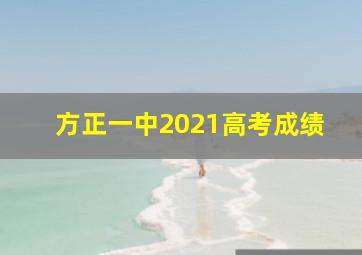 方正一中2021高考成绩